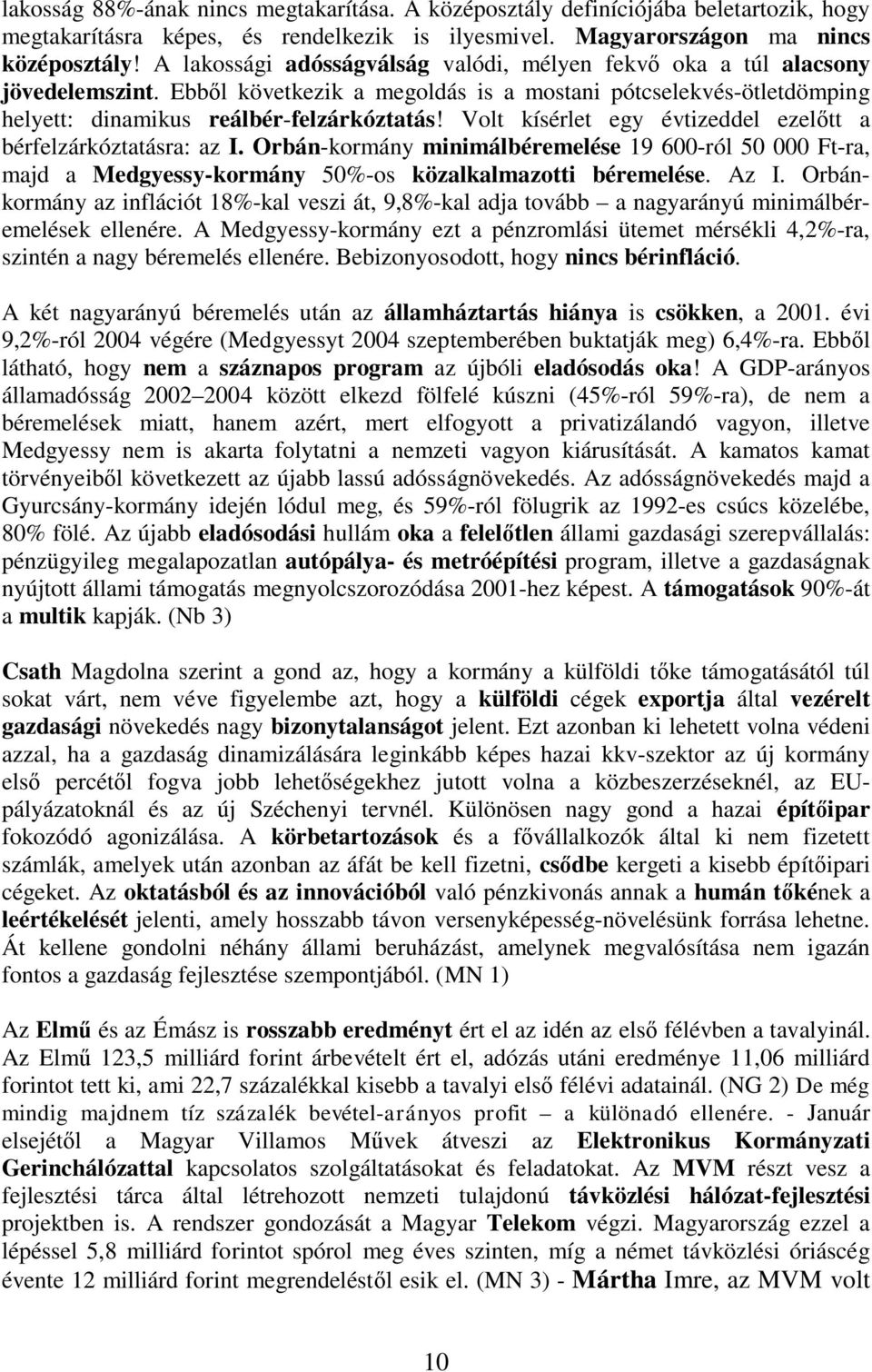 lakosság 88%-ának nincs megtakarítása. A középosztály definíciójába beletartozik, hogy megtakarításra képes, és rendelkezik is ilyesmivel. Magyarországon ma nincs középosztály! A lakossági adósságválság valódi, mélyen fekvő oka a túl alacsony jövedelemszint. Ebből következik a megoldás is a mostani pótcselekvés-ötletdömping helyett: dinamikus reálbér-felzárkóztatás! Volt kísérlet egy évtizeddel ezelőtt a bérfelzárkóztatásra: az I. Orbán-kormány minimálbéremelése 19 600-ról 50 000 Ft-ra, majd a Medgyessy-kormány 50%-os közalkalmazotti béremelése. Az I. Orbán-kormány az inflációt 18%-kal veszi át, 9,8%-kal adja tovább – a nagyarányú minimálbéremelések ellenére. A Medgyessy-kormány ezt a pénzromlási ütemet mérsékli 4,2%-ra, szintén a nagy béremelés ellenére. Bebizonyosodott, hogy nincs bérinfláció.

A két nagyarányú béremelés után az államháztartás hiánya is csökken, a 2001. évi 9,2%-ról 2004 végére (Medgyessyt 2004 szeptemberében buktatják meg) 6,4%-ra. Ebből látható, hogy nem a száznapos program az újbóli eladósodás oka! A GDP-arányos államadósság 2002–2004 között elkezd fölfelé kúszni (45%-ról 59%-ra), de nem a béremelések miatt, hanem azért, mert elfogyott a privatizálandó vagyon, illetve Medgyessy nem is akarta folytatni a nemzeti vagyon kiárusítását. A kamatos kamat törvényeiből következett az újabb lassú adósságnövekedés. Az adósságnövekedés majd a Gyurcsány-kormány idején lódul meg, és 59%-ról fölugrik az 1992-es csúcs közelébe, 80% fölé. Az újabb eladósodási hullám oka a felelőtlen állami gazdasági szerepvállalás: pénzügyileg megalapozatlan autópálya- és metróépítési program, illetve a gazdaságnak nyújtott állami támogatás megnyolcszorozódása 2001-hez képest. A támogatások 90%-át a multik kapják. (Nb 3)

Csath Magdolna szerint a gond az, hogy a kormány a külföldi tőke támogatásától túl sokat várt, nem véve figyelembe azt, hogy a külföldi cégek exportja által vezérelt gazdasági növekedés nagy bizonytalanságot jelent. Ezt azonban ki lehetett volna védeni azzal, ha a gazdaság dinamizálására leginkább képes hazai kkv-szektor az új kormány első percétől fogva jobb lehetőségekhez jutott volna a közbeszerzéseknél, az EU-pályázatoknál és az új Széchenyi tervnél. Különösen nagy gond a hazai építőipar fokozódó agonizálása. A körbetartozások és a fővállalkozók által ki nem fizetett számlák, amelyek után azonban az áfát be kell fizetni, csődbe kergeti a kisebb építőipari cégeket. Az oktatásból és az innovációból való pénzkivonás annak a humán tőkének a leértékelését jelenti, amely hosszabb távon versenyképesség-növelésünk forrása lehetne. Át kellene gondolni néhány állami beruházást, amelynek megvalósítása nem igazán fontos a gazdaság fejlesztése szempontjából. (MN 1)

Az Elmű és az Émász is rosszabb eredményt ért el az idén az első félévben a tavalyinál. Az Elmű 123,5 milliárd forint árbevételt ért el, adózás utáni eredménye 11,06 milliárd forintot tett ki, ami 22,7 százalékkal kisebb a tavalyi első félévi adatainál. (NG 2) De még mindig majdnem tíz százalék bevétel-arányos profit – a különadó ellenére. - Január elsejétől a Magyar Villamos Művek átveszi az Elektronikus Kormányzati Gerinchálózattal kapcsolatos szolgáltatásokat és feladatokat. Az MVM részt vesz a fejlesztési tárca által létrehozott nemzeti tulajdonú távközlési hálózat-fejlesztési projektben is. A rendszer gondozását a Magyar Telekom végzi. Magyarország ezzel a lépéssel 5,8 milliárd forintot spórol meg éves szinten, míg a német távközlési óriáscég évente 12 milliárd forint megrendeléstől esik el. (MN 3) - Mártha Imre, az MVM volt

10